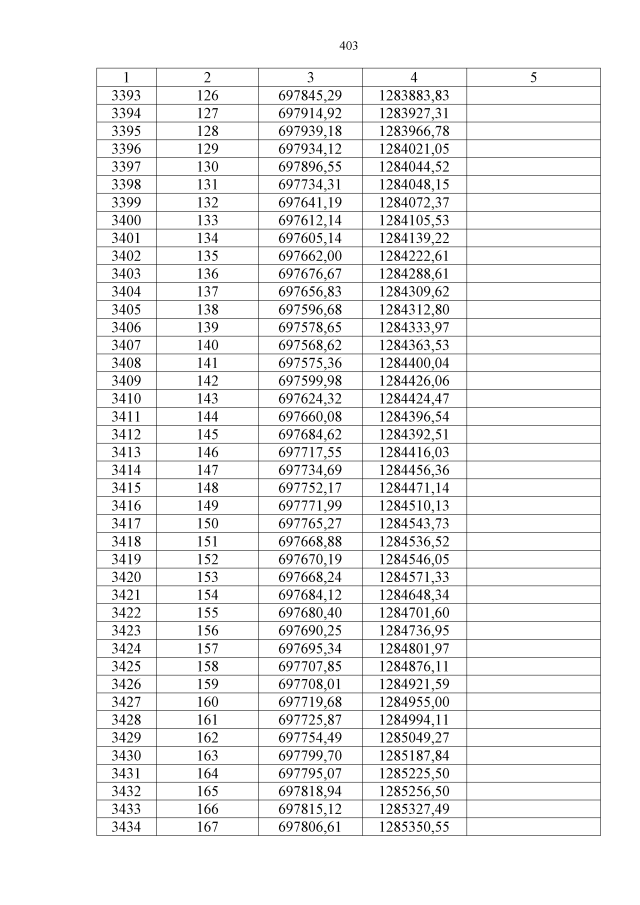 403

| 1 | 2 | 3 | 4 | 5 |
|---|---|---|---|---|
| 3393 | 126 | 697845,29 | 1283883,83 | |
| 3394 | 127 | 697914,92 | 1283927,31 | |
| 3395 | 128 | 697939,18 | 1283966,78 | |
| 3396 | 129 | 697934,12 | 1284021,05 | |
| 3397 | 130 | 697896,55 | 1284044,52 | |
| 3398 | 131 | 697734,31 | 1284048,15 | |
| 3399 | 132 | 697641,19 | 1284072,37 | |
| 3400 | 133 | 697612,14 | 1284105,53 | |
| 3401 | 134 | 697605,14 | 1284139,22 | |
| 3402 | 135 | 697662,00 | 1284222,61 | |
| 3403 | 136 | 697676,67 | 1284288,61 | |
| 3404 | 137 | 697656,83 | 1284309,62 | |
| 3405 | 138 | 697596,68 | 1284312,80 | |
| 3406 | 139 | 697578,65 | 1284333,97 | |
| 3407 | 140 | 697568,62 | 1284363,53 | |
| 3408 | 141 | 697575,36 | 1284400,04 | |
| 3409 | 142 | 697599,98 | 1284426,06 | |
| 3410 | 143 | 697624,32 | 1284424,47 | |
| 3411 | 144 | 697660,08 | 1284396,54 | |
| 3412 | 145 | 697684,62 | 1284392,51 | |
| 3413 | 146 | 697717,55 | 1284416,03 | |
| 3414 | 147 | 697734,69 | 1284456,36 | |
| 3415 | 148 | 697752,17 | 1284471,14 | |
| 3416 | 149 | 697771,99 | 1284510,13 | |
| 3417 | 150 | 697765,27 | 1284543,73 | |
| 3418 | 151 | 697668,88 | 1284536,52 | |
| 3419 | 152 | 697670,19 | 1284546,05 | |
| 3420 | 153 | 697668,24 | 1284571,33 | |
| 3421 | 154 | 697684,12 | 1284648,34 | |
| 3422 | 155 | 697680,40 | 1284701,60 | |
| 3423 | 156 | 697690,25 | 1284736,95 | |
| 3424 | 157 | 697695,34 | 1284801,97 | |
| 3425 | 158 | 697707,85 | 1284876,11 | |
| 3426 | 159 | 697708,01 | 1284921,59 | |
| 3427 | 160 | 697719,68 | 1284955,00 | |
| 3428 | 161 | 697725,87 | 1284994,11 | |
| 3429 | 162 | 697754,49 | 1285049,27 | |
| 3430 | 163 | 697799,70 | 1285187,84 | |
| 3431 | 164 | 697795,07 | 1285225,50 | |
| 3432 | 165 | 697818,94 | 1285256,50 | |
| 3433 | 166 | 697815,12 | 1285327,49 | |
| 3434 | 167 | 697806,61 | 1285350,55 | |